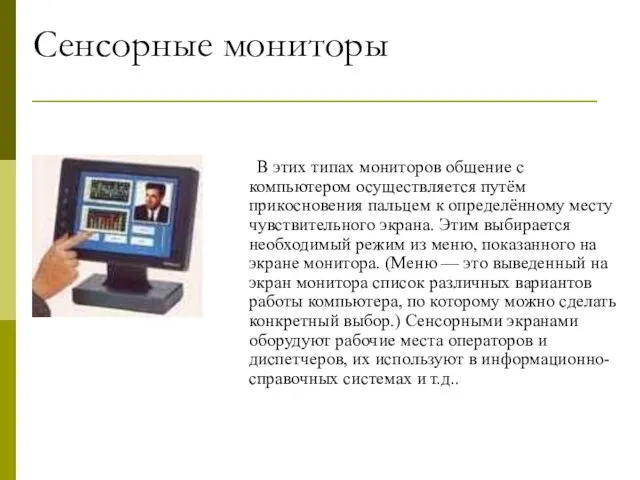 Сенсорные мониторы

В этих типах мониторов общение с компьютером осуществляется путём прикосновения пальцем к определённому месту чувствительного экрана. Этим выбирается необходимый режим из меню, показанного на экране монитора. (Меню — это выведенный на экран монитора список различных вариантов работы компьютера, по которому можно сделать конкретный выбор.) Сенсорными экранами оборудуют рабочие места операторов и диспетчеров, их используют в информационно-справочных системах и т.д..